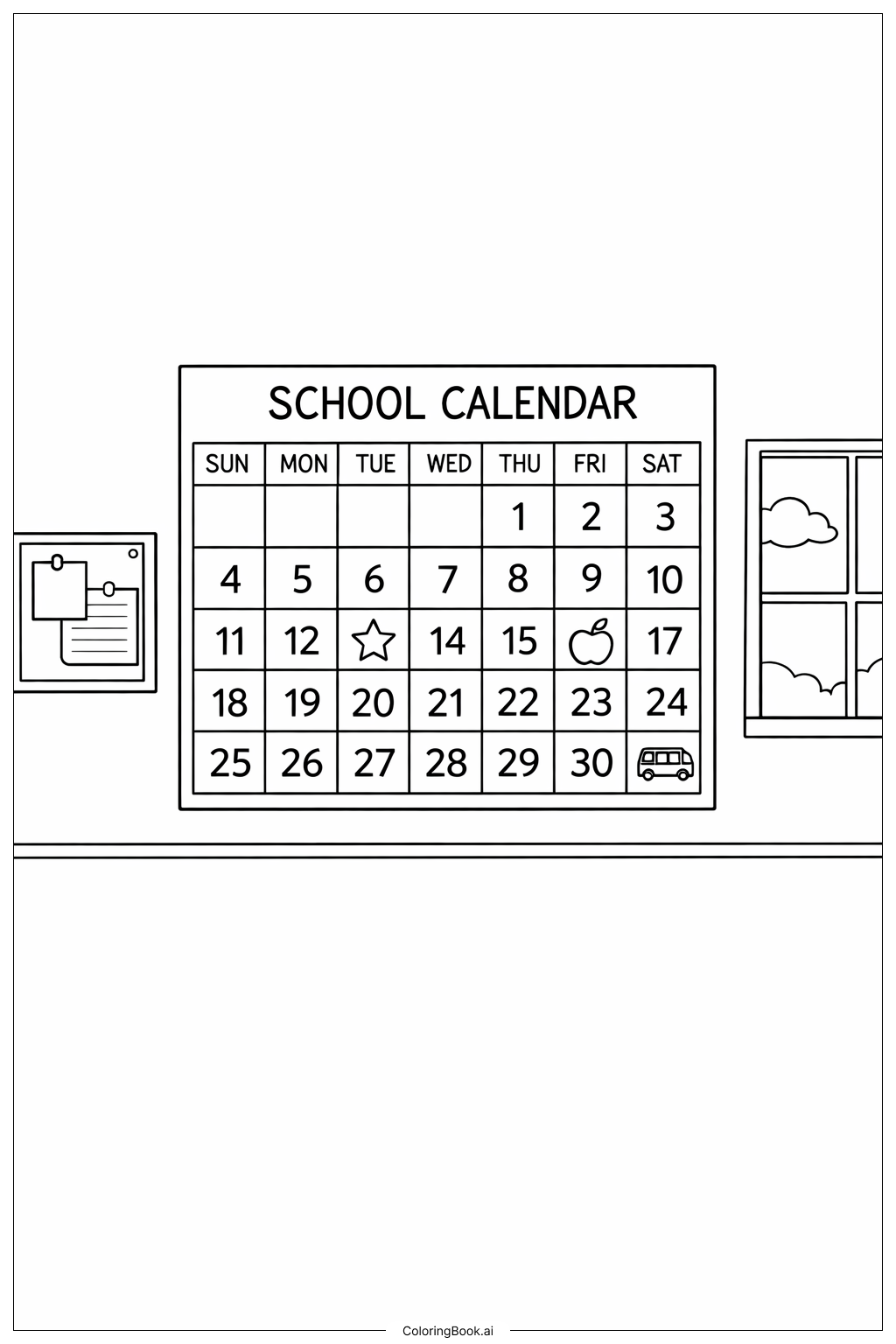 SCHOOL CALENDAR

| SUN | MON | TUE | WED | THU | FRI | SAT |
|---|---|---|---|---|---|---|
| | | | | 1 | 2 | 3 |
| 4 | 5 | 6 | 7 | 8 | 9 | 10 |
| 11 | 12 | | 14 | 15 | | 17 |
| 18 | 19 | 20 | 21 | 22 | 23 | 24 |
| 25 | 26 | 27 | 28 | 29 | 30 | |

ColoringBook.ai